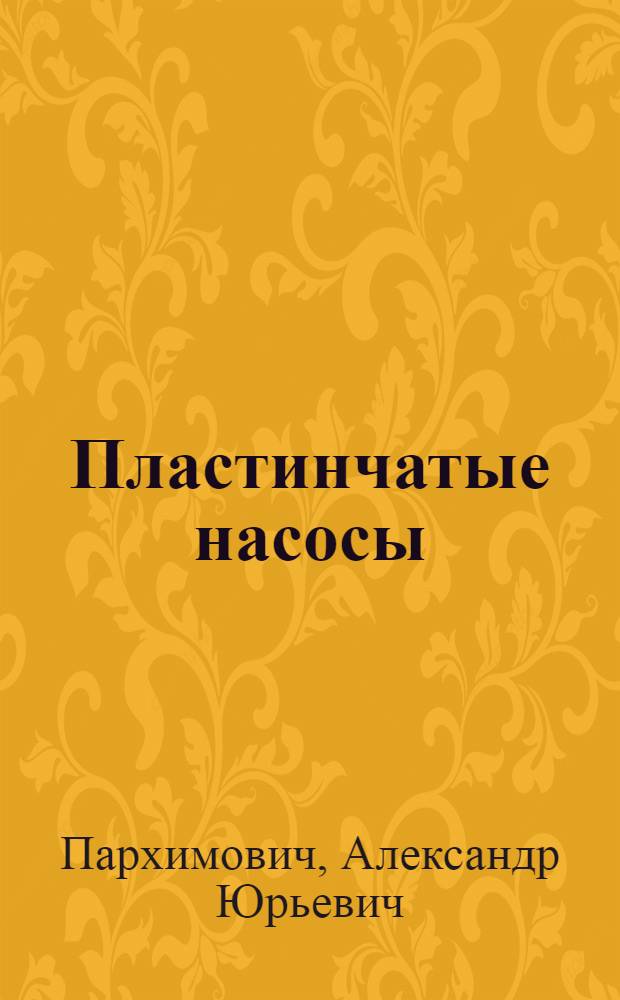 Пластинчатые насосы

Пархимович, Александр Юрьевич